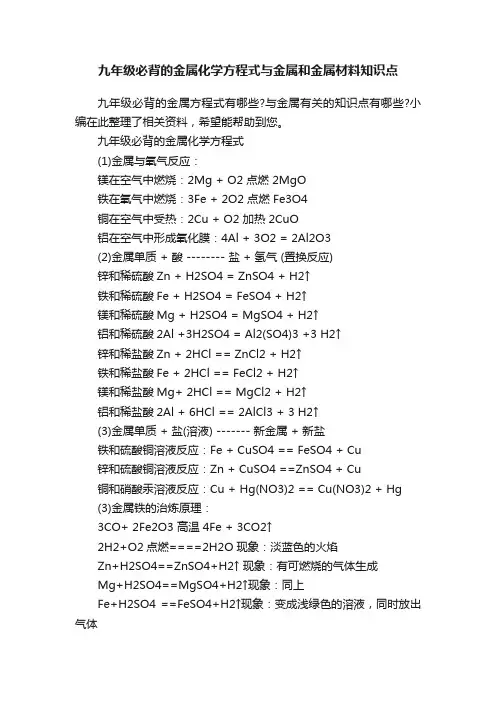 九年级必背的金属化学方程式与金属和金属材料知识点

九年级必背的金属方程式有哪些?与金属有关的知识点有哪些?小编在此整理了相关资料，希望能帮助到您。

九年级必背的金属化学方程式

(1)金属与氧气反应：

镁在空气中燃烧：2Mg + O2 点燃 2MgO

铁在氧气中燃烧：3Fe + 2O2 点燃 Fe3O4

铜在空气中受热：2Cu + O2 加热 2CuO

铝在空气中形成氧化膜：4Al + 3O2 = 2Al2O3

(2)金属单质 + 酸 -------- 盐 + 氢气 (置换反应)

锌和稀硫酸 Zn + H2SO4 = ZnSO4 + H2↑

铁和稀硫酸 Fe + H2SO4 = FeSO4 + H2↑

镁和稀硫酸 Mg + H2SO4 = MgSO4 + H2↑

铝和稀硫酸 2Al +3H2SO4 = Al2(SO4)3 +3 H2↑

锌和稀盐酸 Zn + 2HCl == ZnCl2 + H2↑

铁和稀盐酸 Fe + 2HCl == FeCl2 + H2↑

镁和稀盐酸 Mg+ 2HCl == MgCl2 + H2↑

铝和稀盐酸 2Al + 6HCl == 2AlCl3 + 3 H2↑

(3)金属单质 + 盐(溶液) ------- 新金属 + 新盐

铁和硫酸铜溶液反应：Fe + CuSO4 == FeSO4 + Cu

锌和硫酸铜溶液反应：Zn + CuSO4 ==ZnSO4 + Cu

铜和硝酸汞溶液反应：Cu + Hg(NO3)2 == Cu(NO3)2 + Hg

(3)金属铁的治炼原理：

3CO+ 2Fe2O3 高温 4Fe + 3CO2↑

2H2+O2 点燃====2H2O 现象：淡蓝色的火焰

Zn+H2SO4==ZnSO4+H2↑ 现象：有可燃烧的气体生成

Mg+H2SO4==MgSO4+H2↑现象：同上

Fe+H2SO4 ==FeSO4+H2↑现象：变成浅绿色的溶液，同时放出气体